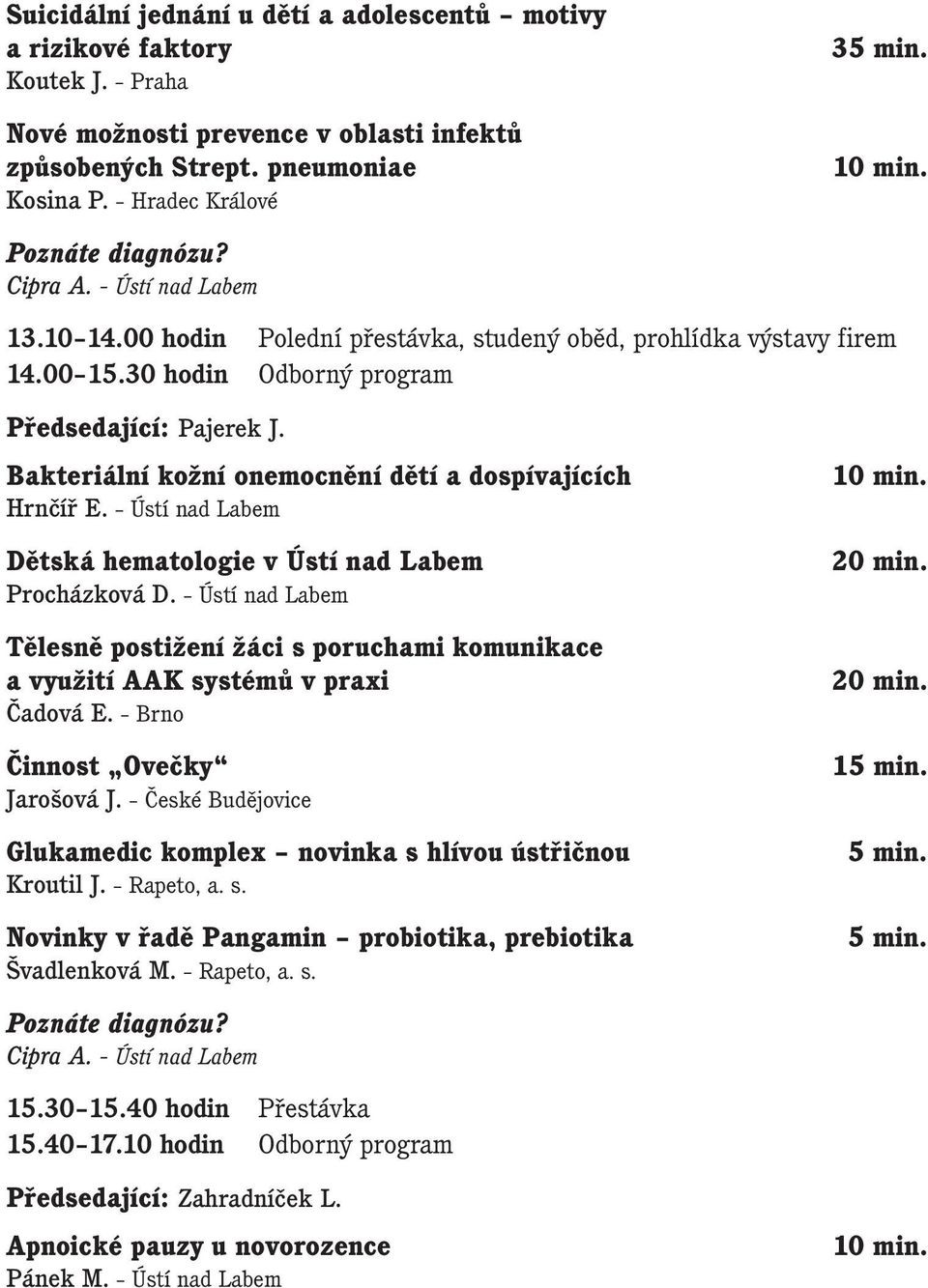 Suicidální jednání u dětí a adolescentů – motivy a rizikové faktory 35 min.
Koutek J. – Praha

Nové možnosti prevence v oblasti infektů způsobených Strept. pneumoniae 10 min.
Kosina P. – Hradec Králové

Poznáte diagnózu?
Cipra A. - Ústí nad Labem

13.10–14.00 hodin Polední přestávka, studený oběd, prohlídka výstavy firem
14.00–15.30 hodin Odborný program

Předsedající: Pajerek J.

Bakteriální kožní onemocnění dětí a dospívajících 10 min.
Hrnčíř E. – Ústí nad Labem

Dětská hematologie v Ústí nad Labem 20 min.
Procházková D. – Ústí nad Labem

Tělesně postižení žáci s poruchami komunikace a využití AAK systémů v praxi 20 min.
Čadová E. – Brno

Činnost „Ovečky“ 15 min.
Jarošová J. – České Budějovice

Glukamedic komplex – novinka s hlívou ústřičnou 5 min.
Kroutil J. – Rapeto, a. s.

Novinky v řadě Pangamin – probiotika, prebiotika 5 min.
Švadlenková M. – Rapeto, a. s.

Poznáte diagnózu?
Cipra A. - Ústí nad Labem

15.30–15.40 hodin Přestávka
15.40–17.10 hodin Odborný program

Předsedající: Zahradníček L.

Apnoické pauzy u novorozence 10 min.
Pánek M. – Ústí nad Labem